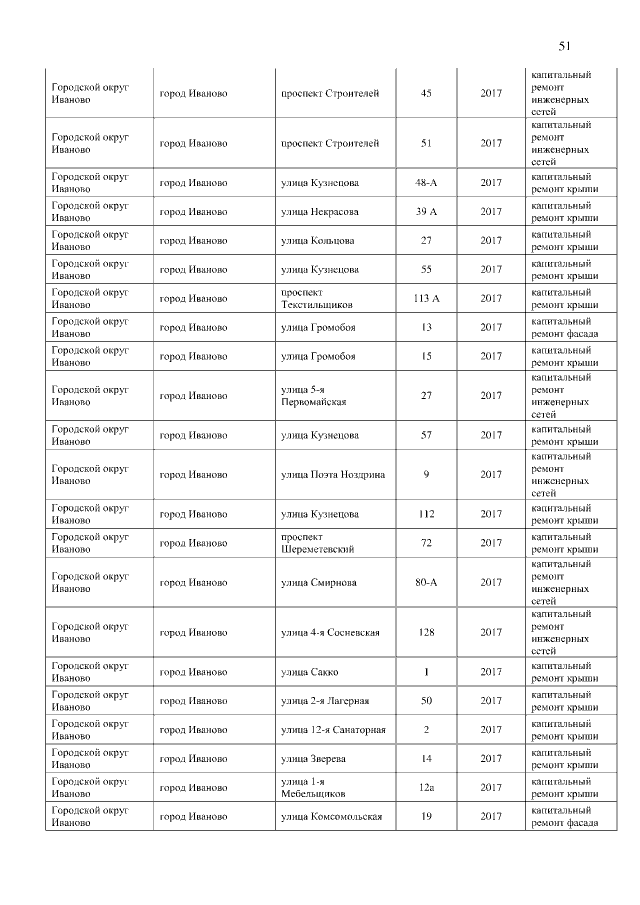 51

| Городской округ Иваново | город Иваново | проспект Строителей | 45 | 2017 | капитальный ремонт инженерных сетей |
|---|---|---|---|---|---|
| Городской округ Иваново | город Иваново | проспект Строителей | 51 | 2017 | капитальный ремонт инженерных сетей |
| Городской округ Иваново | город Иваново | улица Кузнецова | 48-А | 2017 | капитальный ремонт крыши |
| Городской округ Иваново | город Иваново | улица Некрасова | 39 А | 2017 | капитальный ремонт крыши |
| Городской округ Иваново | город Иваново | улица Кольцова | 27 | 2017 | капитальный ремонт крыши |
| Городской округ Иваново | город Иваново | улица Кузнецова | 55 | 2017 | капитальный ремонт крыши |
| Городской округ Иваново | город Иваново | проспект Текстильщиков | 113 А | 2017 | капитальный ремонт крыши |
| Городской округ Иваново | город Иваново | улица Громобоя | 13 | 2017 | капитальный ремонт фасада |
| Городской округ Иваново | город Иваново | улица Громобоя | 15 | 2017 | капитальный ремонт крыши |
| Городской округ Иваново | город Иваново | улица 5-я Первомайская | 27 | 2017 | капитальный ремонт инженерных сетей |
| Городской округ Иваново | город Иваново | улица Кузнецова | 57 | 2017 | капитальный ремонт крыши |
| Городской округ Иваново | город Иваново | улица Поэта Ноздрина | 9 | 2017 | капитальный ремонт инженерных сетей |
| Городской округ Иваново | город Иваново | улица Кузнецова | 112 | 2017 | капитальный ремонт крыши |
| Городской округ Иваново | город Иваново | проспект Шереметевский | 72 | 2017 | капитальный ремонт крыши |
| Городской округ Иваново | город Иваново | улица Смирнова | 80-А | 2017 | капитальный ремонт инженерных сетей |
| Городской округ Иваново | город Иваново | улица 4-я Сосневская | 128 | 2017 | капитальный ремонт инженерных сетей |
| Городской округ Иваново | город Иваново | улица Сакко | 1 | 2017 | капитальный ремонт крыши |
| Городской округ Иваново | город Иваново | улица 2-я Лагерная | 50 | 2017 | капитальный ремонт крыши |
| Городской округ Иваново | город Иваново | улица 12-я Санаторная | 2 | 2017 | капитальный ремонт крыши |
| Городской округ Иваново | город Иваново | улица Зверева | 14 | 2017 | капитальный ремонт крыши |
| Городской округ Иваново | город Иваново | улица 1-я Мебельщиков | 12а | 2017 | капитальный ремонт крыши |
| Городской округ Иваново | город Иваново | улица Комсомольская | 19 | 2017 | капитальный ремонт фасада |